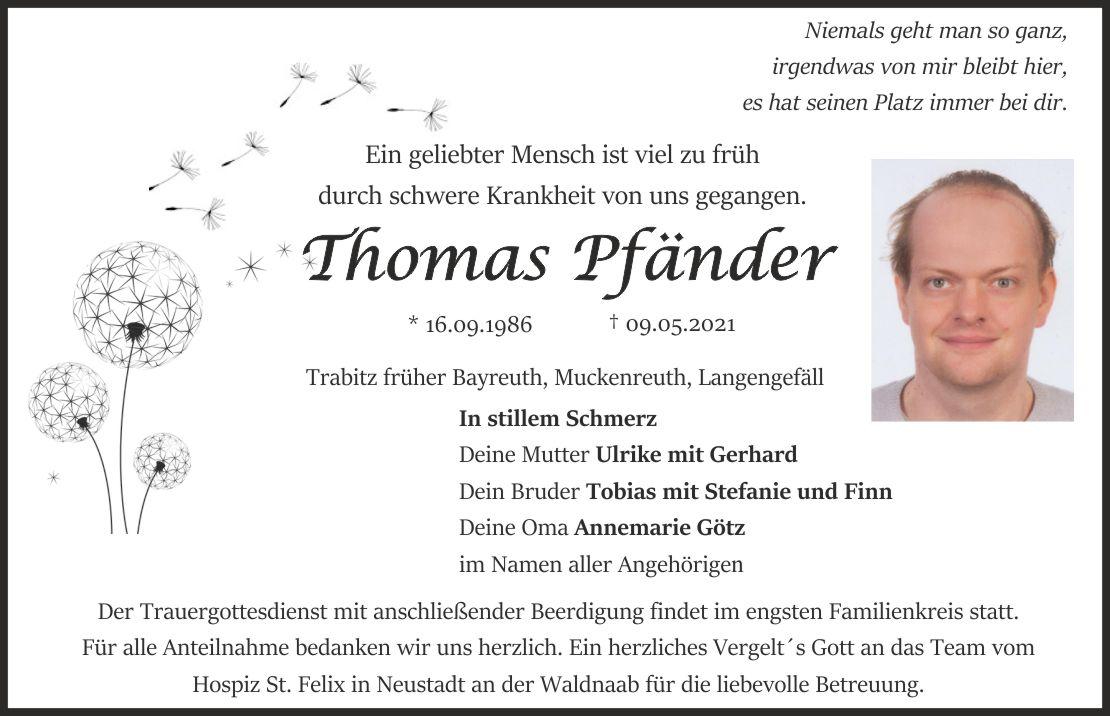 Niemals geht man so ganz,
irgendwas von mir bleibt hier,
es hat seinen Platz immer bei dir.

Ein geliebter Mensch ist viel zu früh
durch schwere Krankheit von uns gegangen.

Thomas Pfänder

* 16.09.1986 † 09.05.2021

Trabitz früher Bayreuth, Muckenreuth, Langengefäll

In stillem Schmerz
Deine Mutter Ulrike mit Gerhard
Dein Bruder Tobias mit Stefanie und Finn
Deine Oma Annemarie Götz
im Namen aller Angehörigen

Der Trauergottesdienst mit anschließender Beerdigung findet im engsten Familienkreis statt.
Für alle Anteilnahme bedanken wir uns herzlich. Ein herzliches Vergelt´s Gott an das Team vom Hospiz St. Felix in Neustadt an der Waldnaab für die liebevolle Betreuung.